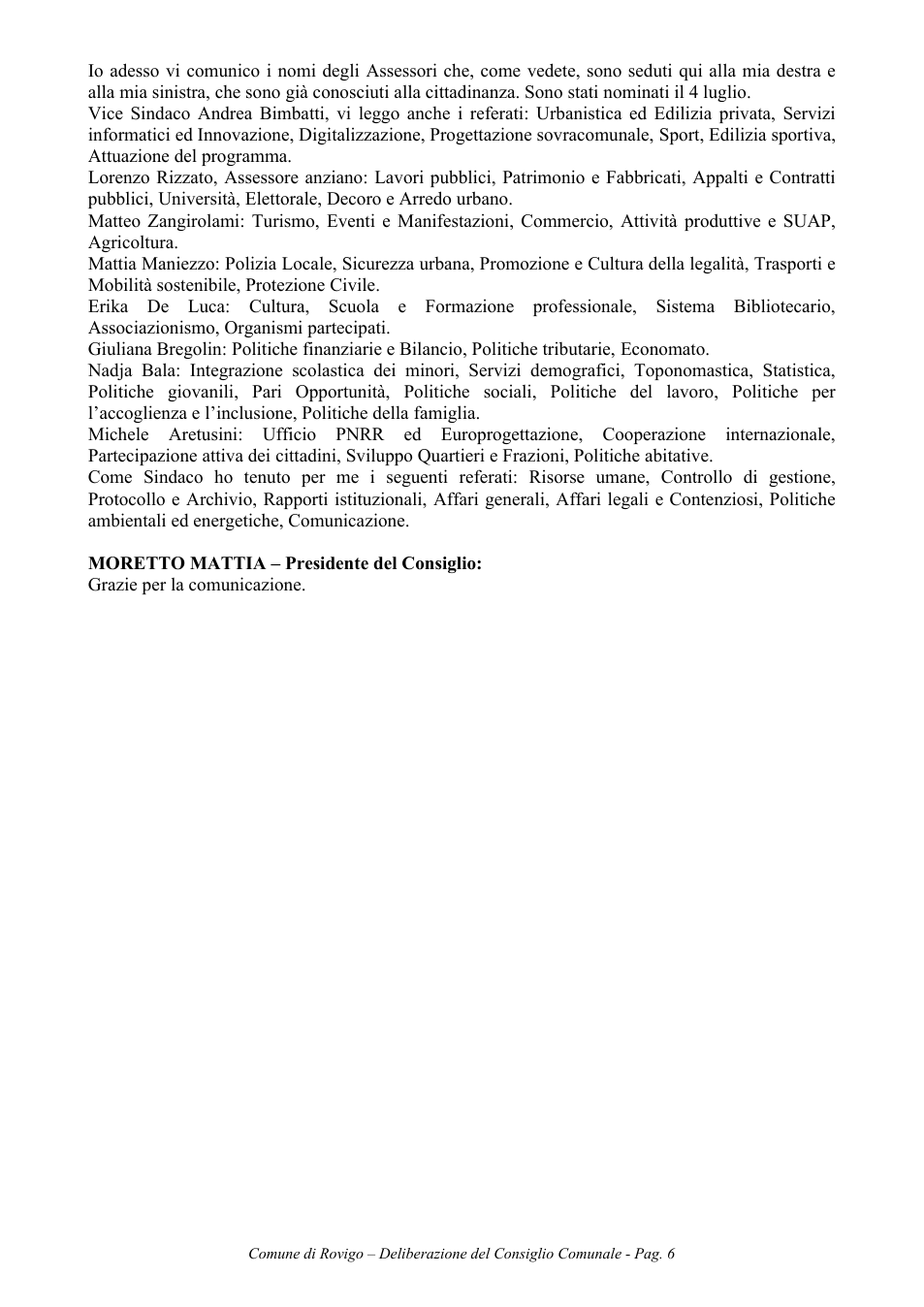 Io adesso vi comunico i nomi degli Assessori che, come vedete, sono seduti qui alla mia destra e alla mia sinistra, che sono già conosciuti alla cittadinanza. Sono stati nominati il 4 luglio.

Vice Sindaco Andrea Bimbatti, vi leggo anche i referati: Urbanistica ed Edilizia privata, Servizi informatici ed Innovazione, Digitalizzazione, Progettazione sovracomunale, Sport, Edilizia sportiva, Attuazione del programma.

Lorenzo Rizzato, Assessore anziano: Lavori pubblici, Patrimonio e Fabbricati, Appalti e Contratti pubblici, Università, Elettorale, Decoro e Arredo urbano.

Matteo Zangirolami: Turismo, Eventi e Manifestazioni, Commercio, Attività produttive e SUAP, Agricoltura.

Mattia Maniezzo: Polizia Locale, Sicurezza urbana, Promozione e Cultura della legalità, Trasporti e Mobilità sostenibile, Protezione Civile.

Erika De Luca: Cultura, Scuola e Formazione professionale, Sistema Bibliotecario, Associazionismo, Organismi partecipati.

Giuliana Bregolin: Politiche finanziarie e Bilancio, Politiche tributarie, Economato.

Nadja Bala: Integrazione scolastica dei minori, Servizi demografici, Toponomastica, Statistica, Politiche giovanili, Pari Opportunità, Politiche sociali, Politiche del lavoro, Politiche per l'accoglienza e l'inclusione, Politiche della famiglia.

Michele Aretusini: Ufficio PNRR ed Europrogettazione, Cooperazione internazionale, Partecipazione attiva dei cittadini, Sviluppo Quartieri e Frazioni, Politiche abitative.

Come Sindaco ho tenuto per me i seguenti referati: Risorse umane, Controllo di gestione, Protocollo e Archivio, Rapporti istituzionali, Affari generali, Affari legali e Contenziosi, Politiche ambientali ed energetiche, Comunicazione.

MORETTO MATTIA – Presidente del Consiglio:
Grazie per la comunicazione.

Comune di Rovigo – Deliberazione del Consiglio Comunale - Pag. 6